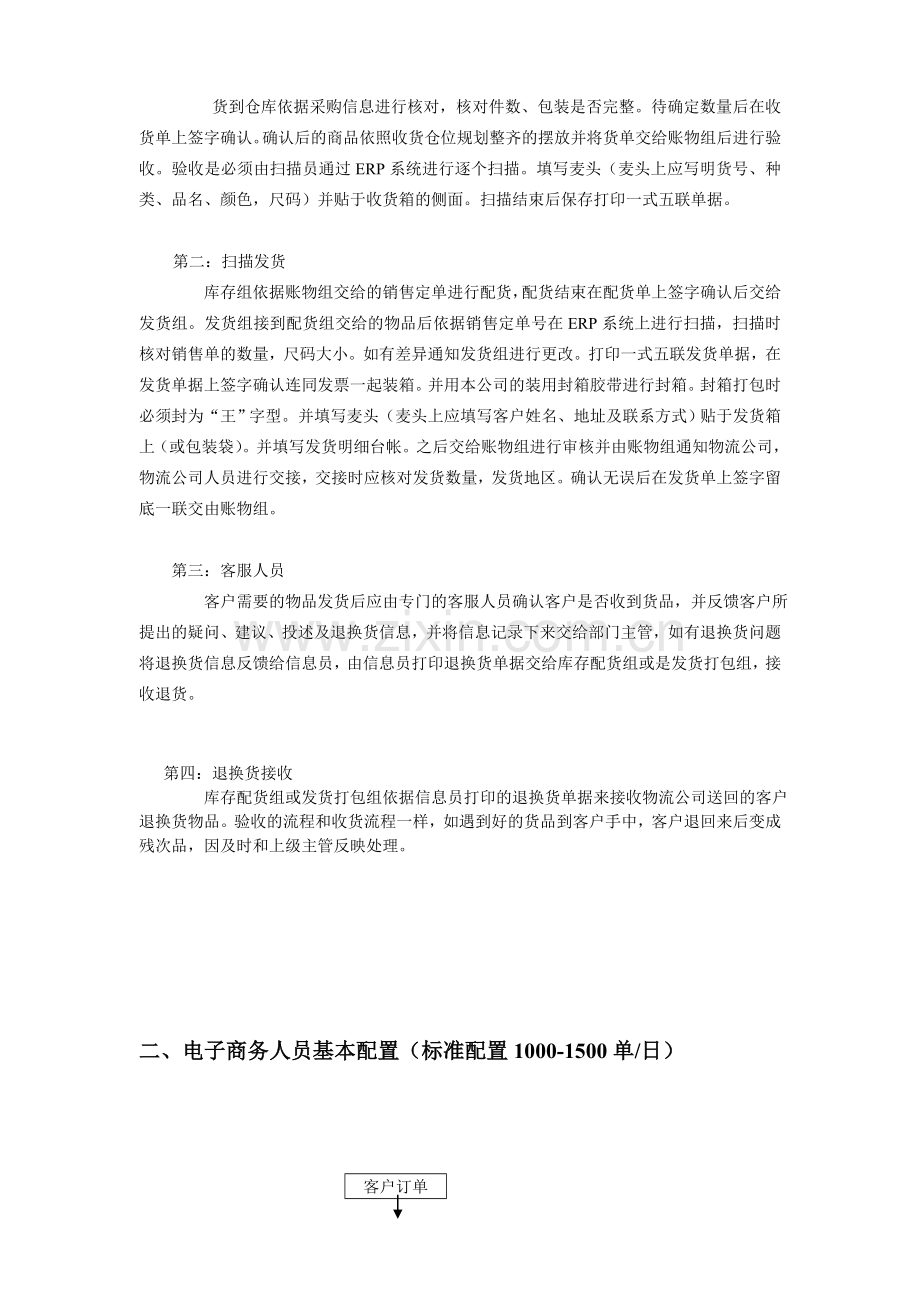 货到仓库依据采购信息进行核对，核对件数、包装是否完整。待确定数量后在收货单上签字确认。确认后的商品依照收货仓位规划整齐的摆放并将货单交给账物组后进行验收。验收是必须由扫描员通过 ERP 系统进行逐个扫描。填写麦头（麦头上应写明货号、种类、品名、颜色，尺码）并贴于收货箱的侧面。扫描结束后保存打印一式五联单据。

第二：扫描发货

库存组依据账物组交给的销售定单进行配货，配货结束在配货单上签字确认后交给发货组。发货组接到配货组交给的物品后依据销售定单号在 ERP 系统上进行扫描，扫描时核对销售单的数量，尺码大小。如有差异通知发货组进行更改。打印一式五联发货单据，在发货单据上签字确认连同发票一起装箱。并用本公司的装用封箱胶带进行封箱。封箱打包时必须封为“王”字型。并填写麦头（麦头上应填写客户姓名、地址及联系方式）贴于发货箱上（或包装袋）。并填写发货明细台帐。之后交给账物组进行审核并由账物组通知物流公司，物流公司人员进行交接，交接时应核对发货数量，发货地区。确认无误后在发货单上签字留底一联交由账物组。

第三：客服人员

客户需要的物品发货后应由专门的客服人员确认客户是否收到货品，并反馈客户所提出的疑问、建议、投述及退换货信息，并将信息记录下来交给部门主管，如有退换货问题将退换货信息反馈给信息员，由信息员打印退换货单据交给库存配货组或是发货打包组，接收退货。

第四：退换货接收

库存配货组或发货打包组依据信息员打印的退换货单据来接收物流公司送回的客户退换货物品。验收的流程和收货流程一样，如遇到好的货品到客户手中，客户退回来后变成残次品，因及时和上级主管反映处理。

二、电子商务人员基本配置（标准配置 1000-1500 单/日）

客户订单